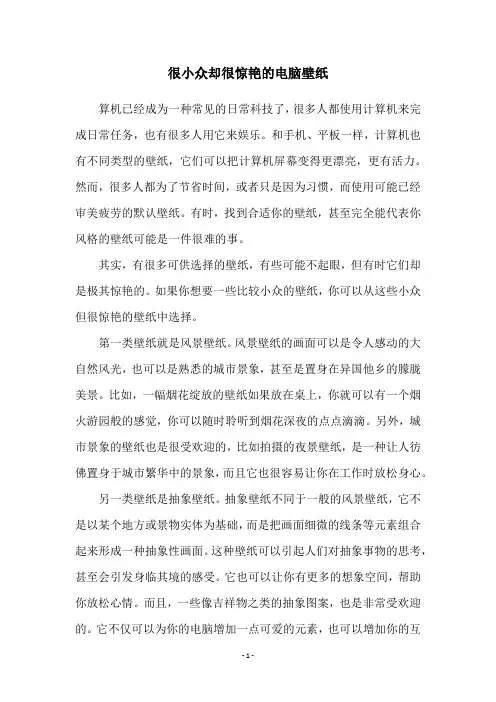 很小众却很惊艳的电脑壁纸

算机已经成为一种常见的日常科技了，很多人都使用计算机来完成日常任务，也有很多人用它来娱乐。和手机、平板一样，计算机也有不同类型的壁纸，它们可以把计算机屏幕变得更漂亮，更有活力。然而，很多人都为了节省时间，或者只是因为习惯，而使用可能已经审美疲劳的默认壁纸。有时，找到合适你的壁纸，甚至完全能代表你风格的壁纸可能是一件很难的事。

其实，有很多可供选择的壁纸，有些可能不起眼，但有时它们却是极其惊艳的。如果你想要一些比较小众的壁纸，你可以从这些小众但很惊艳的壁纸中选择。

第一类壁纸就是风景壁纸。风景壁纸的画面可以是令人感动的大自然风光，也可以是熟悉的城市景象，甚至是置身在异国他乡的朦胧美景。比如，一幅烟花绽放的壁纸如果放在桌上，你就可以有一个烟火游园般的感觉，你可以随时聆听到烟花深夜的点点滴滴。另外，城市景象的壁纸也是很受欢迎的，比如拍摄的夜景壁纸，是一种让人彷佛置身于城市繁华中的景象，而且它也很容易让你在工作时放松身心。

另一类壁纸是抽象壁纸。抽象壁纸不同于一般的风景壁纸，它不是以某个地方或景物实体为基础，而是把画面细微的线条等元素组合起来形成一种抽象性画面。这种壁纸可以引起人们对抽象事物的思考，甚至会引发身临其境的感受。它也可以让你有更多的想象空间，帮助你放松心情。而且，一些像吉祥物之类的抽象图案，也是非常受欢迎的。它不仅可以为你的电脑增加一点可爱的元素，也可以增加你的互

- 1 -